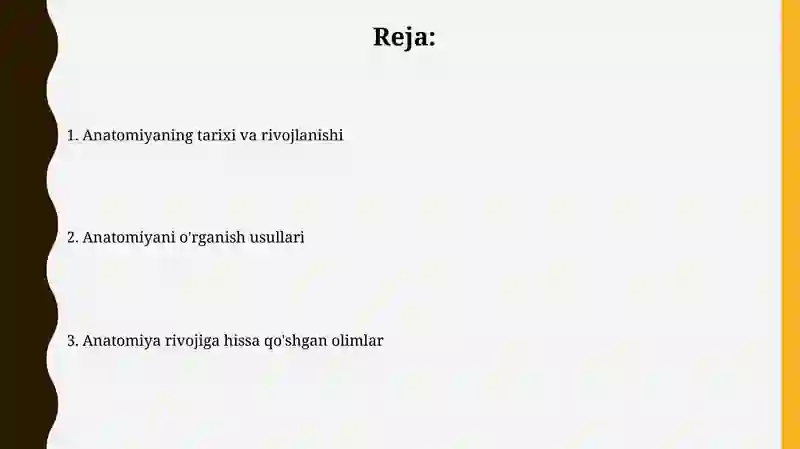 Reja:

1. Anatomiyaning tarixi va rivojlanishi

2. Anatomiyani o'rganish usullari

3. Anatomiya rivojiga hissa qo'shgan olimlar